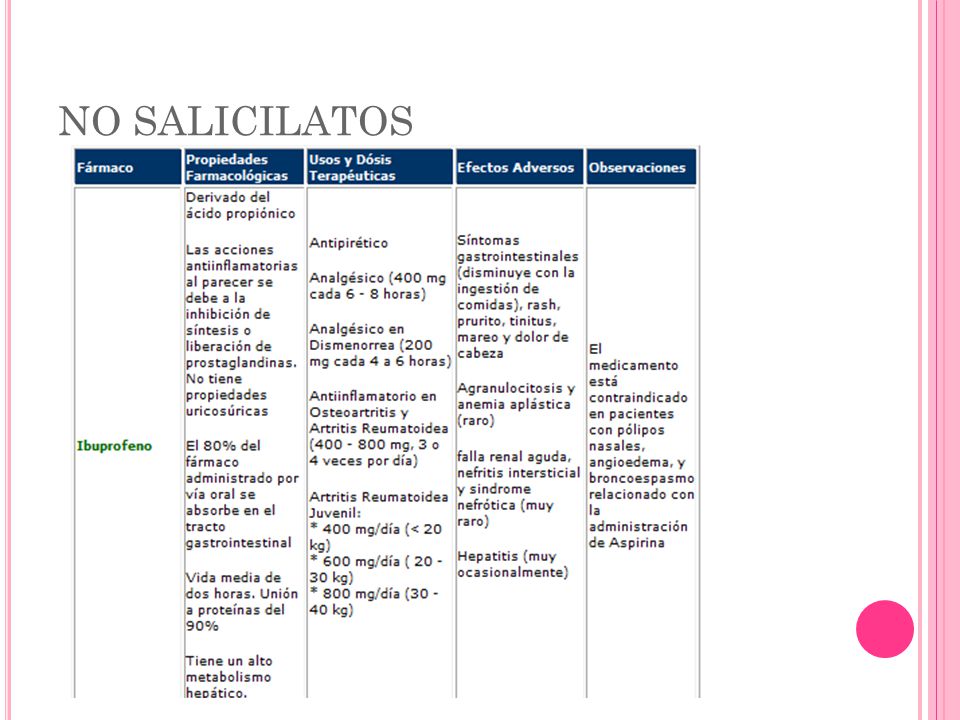 NO SALICILATOS

| Fármaco | Propiedades Farmacológicas | Usos y Dósis Terapéuticas | Efectos Adversos | Observaciones |
|---|---|---|---|---|
| Ibuprofeno | Derivado del ácido propiónico<br><br>Las acciones antiinflamatorias al parecer se debe a la inhibición de síntesis o liberación de prostaglandinas. No tiene propiedades uricosúricas<br><br>El 80% del fármaco administrado por vía oral se absorbe en el tracto gastrointestinal<br><br>Vida media de dos horas. Unión a proteínas del 90%<br><br>Tiene un alto metabolismo hepático. | Antipirético<br><br>Analgésico (400 mg cada 6 - 8 horas)<br><br>Analgésico en Dismenorrea (200 mg cada 4 a 6 horas)<br><br>Antiinflamatorio en Osteoartritis y Artritis Reumatoidea (400 - 800 mg, 3 o 4 veces por día)<br><br>Artritis Reumatoidea Juvenil:<br>* 400 mg/día (< 20 kg)<br>* 600 mg/día ( 20 - 30 kg)<br>* 800 mg/día (30 - 40 kg) | Síntomas gastrointestinales (disminuye con la ingestión de comidas), rash, prurito, tinitus, mareo y dolor de cabeza<br><br>Agranulocitosis y anemia aplástica (raro)<br><br>falla renal aguda, nefritis intersticial y sindrome nefrótica (muy raro)<br><br>Hepatitis (muy ocasionalmente) | El medicamento está contraindicado en pacientes con pólipos nasales, angioedema, y broncoespasmo relacionado con la administración de Aspirina |